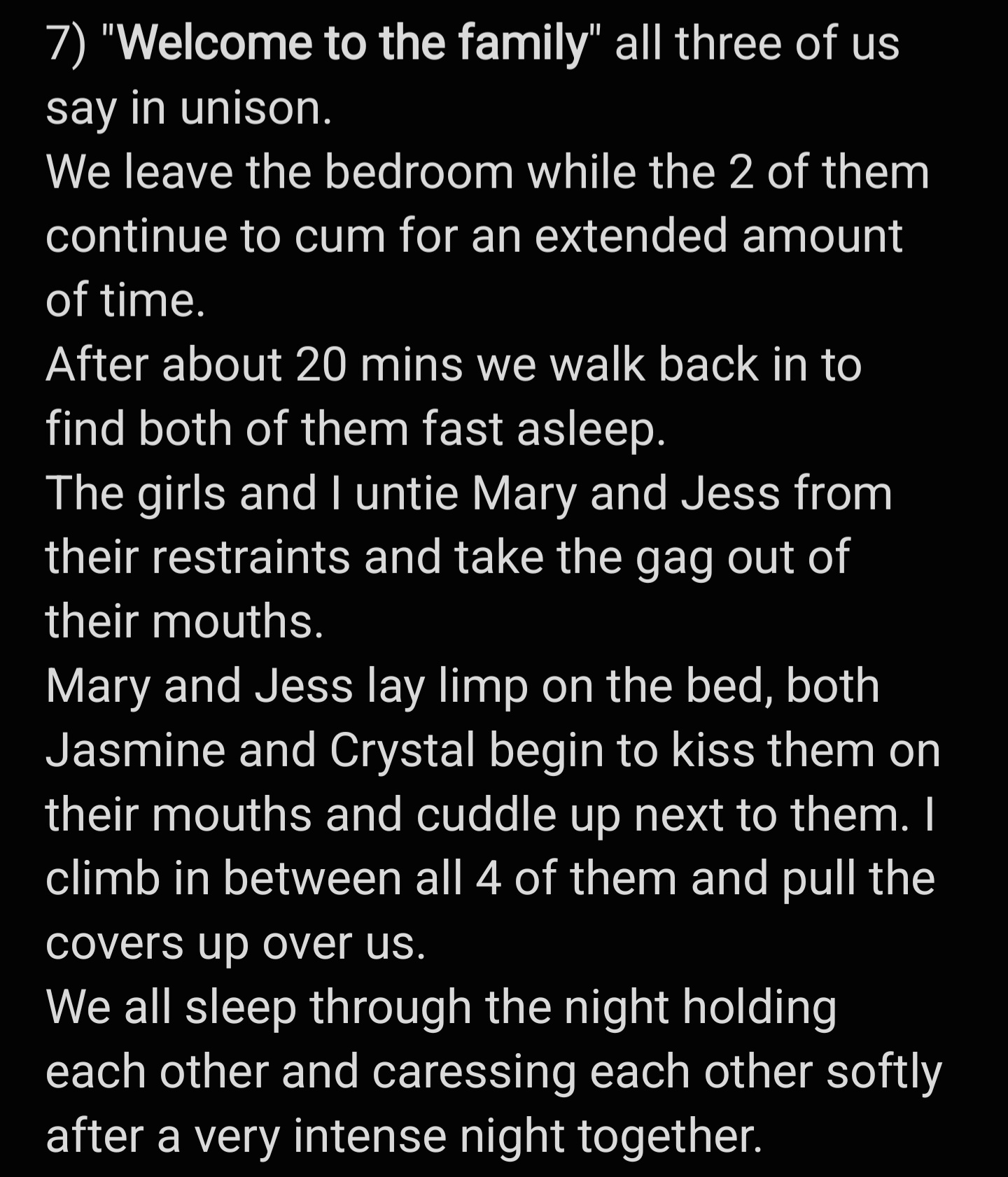 7) "Welcome to the family" all three of us say in unison.
We leave the bedroom while the 2 of them continue to cum for an extended amount of time.
After about 20 mins we walk back in to find both of them fast asleep.
The girls and I untie Mary and Jess from their restraints and take the gag out of their mouths.
Mary and Jess lay limp on the bed, both Jasmine and Crystal begin to kiss them on their mouths and cuddle up next to them. I climb in between all 4 of them and pull the covers up over us.
We all sleep through the night holding each other and caressing each other softly after a very intense night together.